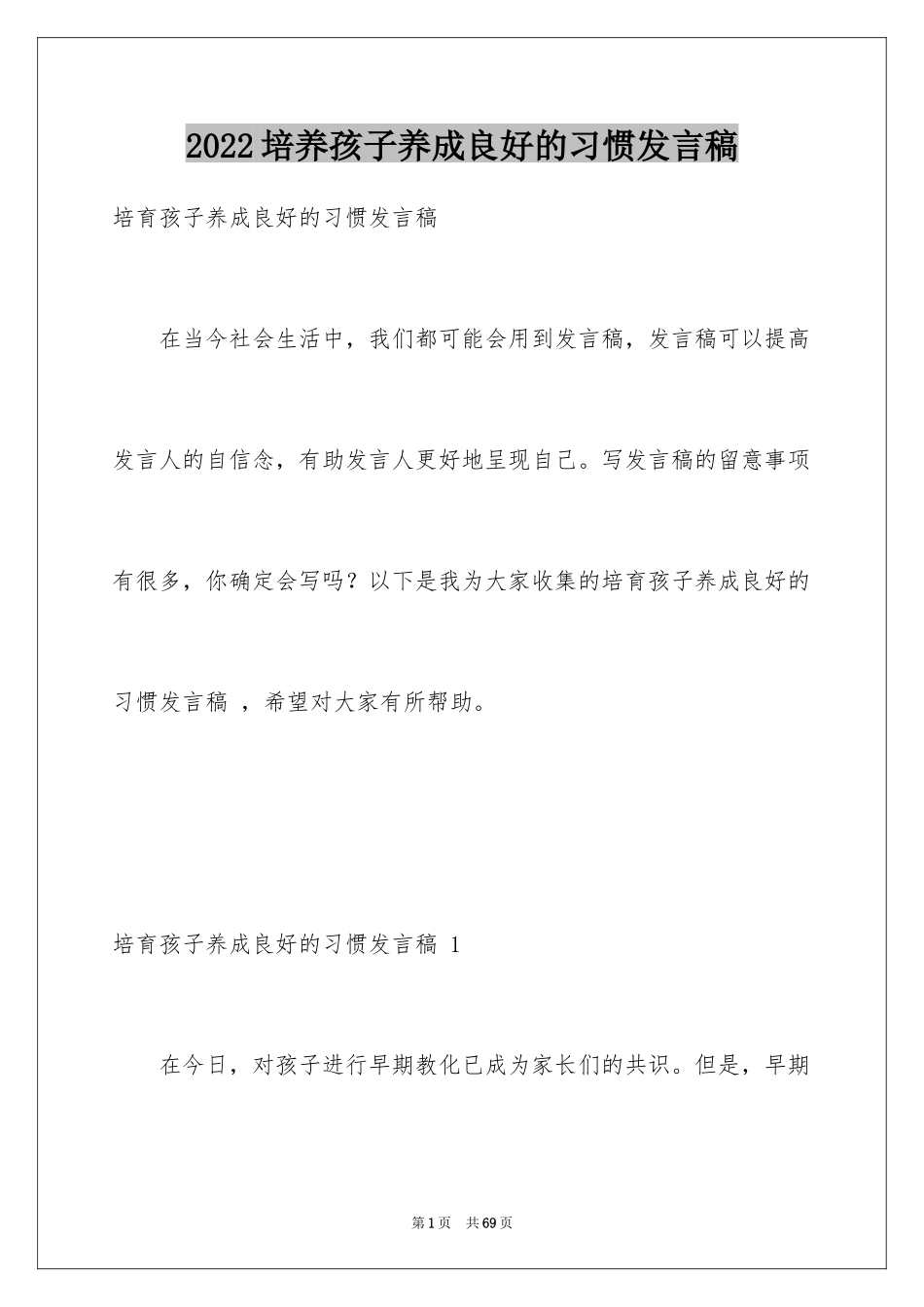 2022培养孩子养成良好的习惯发言稿

培育孩子养成良好的习惯发言稿

在当今社会生活中，我们都可能会用到发言稿，发言稿可以提高发言人的自信念，有助发言人更好地呈现自己。写发言稿的留意事项有很多，你确定会写吗？以下是我为大家收集的培育孩子养成良好的习惯发言稿 ，希望对大家有所帮助。

培育孩子养成良好的习惯发言稿 1

在今日，对孩子进行早期教化已成为家长们的共识。但是，早期

第1页 共69页